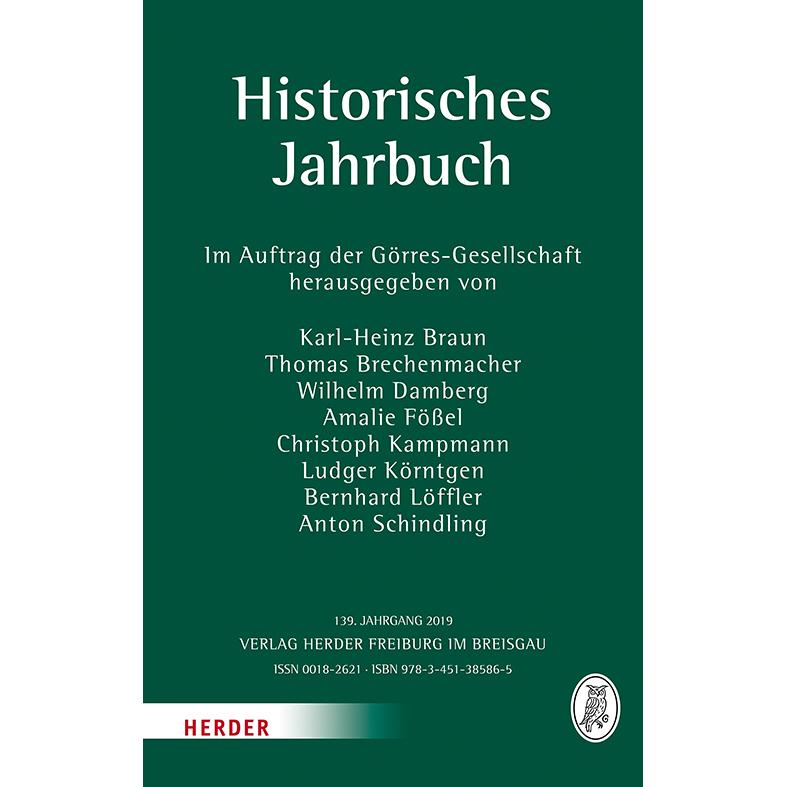 Historisches Jahrbuch

Im Auftrag der Görres-Gesellschaft herausgegeben von

Karl-Heinz Braun
Thomas Brechenmacher
Wilhelm Damberg
Amalie Fößel
Christoph Kampmann
Ludger Körntgen
Bernhard Löffler
Anton Schindling

139. JAHRGANG 2019
VERLAG HERDER FREIBURG IM BREISGAU
ISSN 0018-2621 · ISBN 978-3-451-38586-5

HERDER